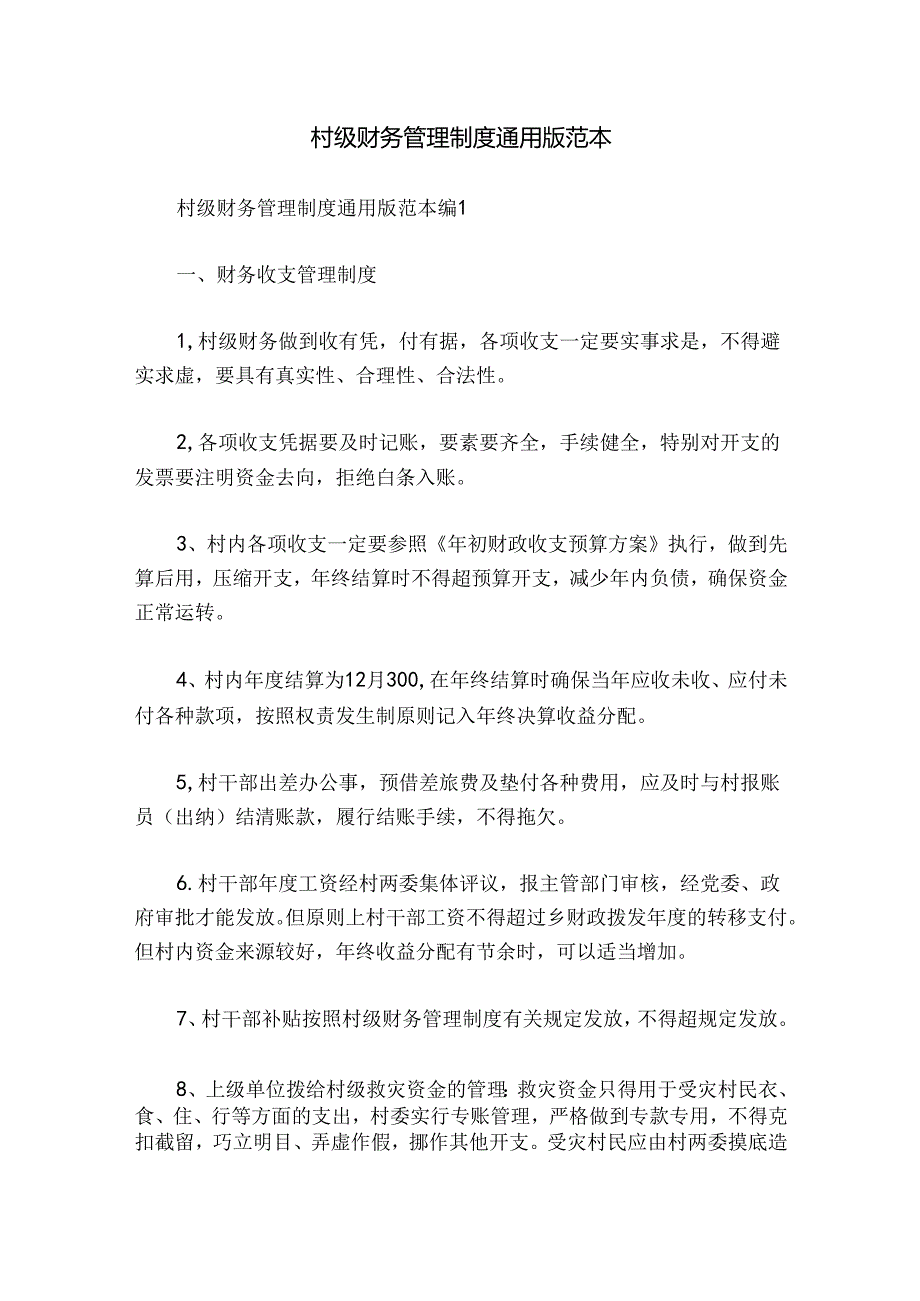 村级财务管理制度通用版范本

村级财务管理制度通用版范本编1

一、财务收支管理制度

1,村级财务做到收有凭，付有据，各项收支一定要实事求是，不得避实求虚，要具有真实性、合理性、合法性。

2,各项收支凭据要及时记账，要素要齐全，手续健全，特别对开支的发票要注明资金去向，拒绝白条入账。

3、村内各项收支一定要参照《年初财政收支预算方案》执行，做到先算后用，压缩开支，年终结算时不得超预算开支，减少年内负债，确保资金正常运转。

4、村内年度结算为12月300,在年终结算时确保当年应收未收、应付未付各种款项，按照权责发生制原则记入年终决算收益分配。

5,村干部出差办公事，预借差旅费及垫付各种费用，应及时与村报账员（出纳）结清账款，履行结账手续，不得拖欠。

6.村干部年度工资经村两委集体评议，报主管部门审核，经党委、政府审批才能发放。但原则上村干部工资不得超过乡财政拨发年度的转移支付。但村内资金来源较好，年终收益分配有节余时，可以适当增加。

7、村干部补贴按照村级财务管理制度有关规定发放，不得超规定发放。

8、上级单位拨给村级救灾资金的管理：救灾资金只得用于受灾村民衣、食、住、行等方面的支出，村委实行专账管理，严格做到专款专用，不得克扣截留，巧立明目、弄虚作假，挪作其他开支。受灾村民应由村两委摸底造